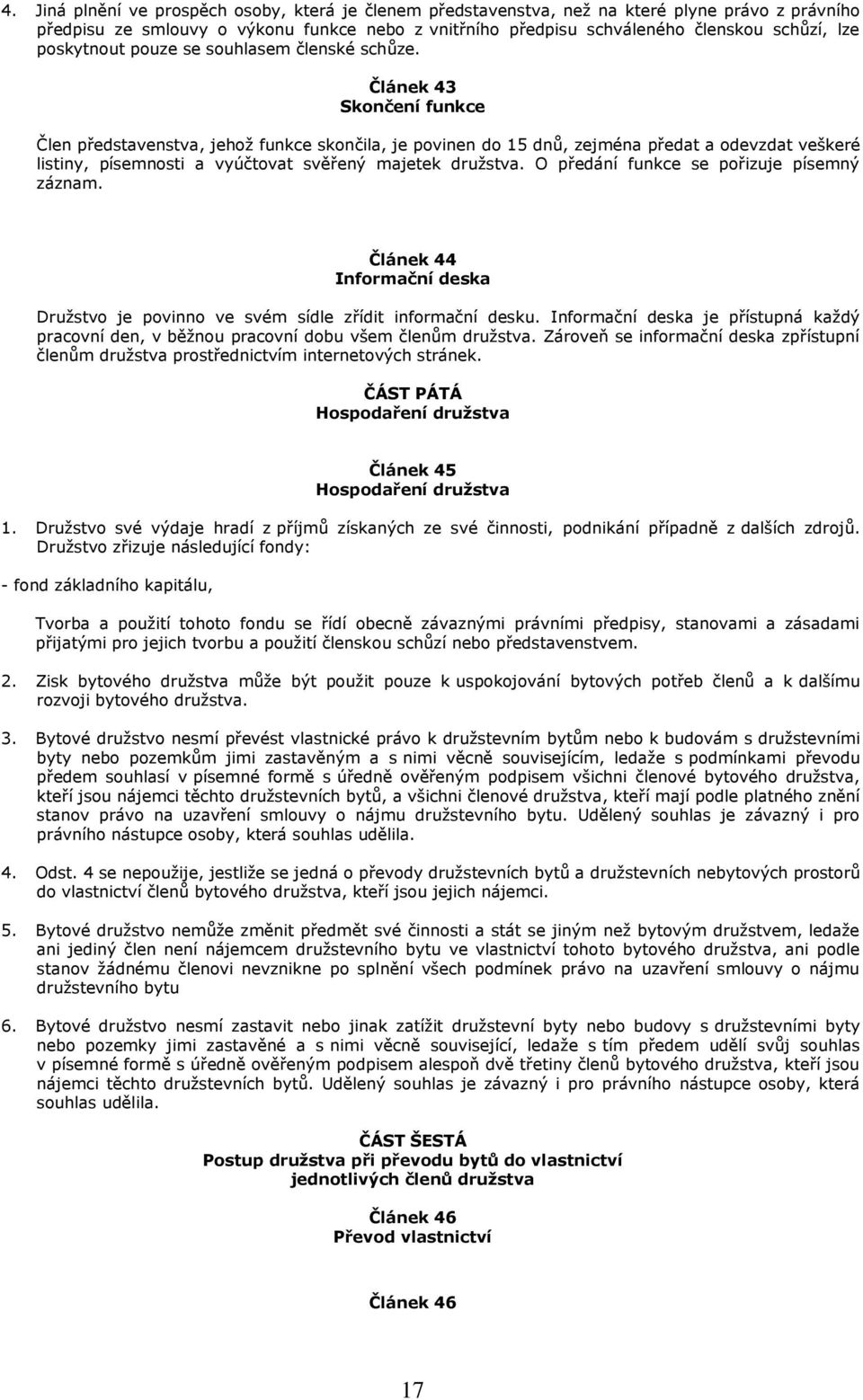 4. Jiná plnění ve prospěch osoby, která je členem představenstva, než na které plyne právo z právního předpisu ze smlouvy o výkonu funkce nebo z vnitřního předpisu schváleného členskou schůzí, lze poskytnout pouze se souhlasem členské schůze.

Článek 43
Skončení funkce

Člen představenstva, jehož funkce skončila, je povinen do 15 dnů, zejména předat a odevzdat veškeré listiny, písemnosti a vyúčtovat svěřený majetek družstva. O předání funkce se pořizuje písemný záznam.

Článek 44
Informační deska

Družstvo je povinno ve svém sídle zřídit informační desku. Informační deska je přístupná každý pracovní den, v běžnou pracovní dobu všem členům družstva. Zároveň se informační deska zpřístupní členům družstva prostřednictvím internetových stránek.

ČÁST PÁTÁ
Hospodaření družstva

Článek 45
Hospodaření družstva

1. Družstvo své výdaje hradí z příjmů získaných ze své činnosti, podnikání případně z dalších zdrojů. Družstvo zřizuje následující fondy:

- fond základního kapitálu,

Tvorba a použití tohoto fondu se řídí obecně závaznými právními předpisy, stanovami a zásadami přijatými pro jejich tvorbu a použití členskou schůzí nebo představenstvem.

2. Zisk bytového družstva může být použit pouze k uspokojování bytových potřeb členů a k dalšímu rozvoji bytového družstva.

3. Bytové družstvo nesmí převést vlastnické právo k družstevním bytům nebo k budovám s družstevními byty nebo pozemkům jimi zastavěným a s nimi věcně souvisejícím, ledaže s podmínkami převodu předem souhlasí v písemné formě s úředně ověřeným podpisem všichni členové bytového družstva, kteří jsou nájemci těchto družstevních bytů, a všichni členové družstva, kteří mají podle platného znění stanov právo na uzavření smlouvy o nájmu družstevního bytu. Udělený souhlas je závazný i pro právního nástupce osoby, která souhlas udělila.

4. Odst. 4 se nepoužije, jestliže se jedná o převody družstevních bytů a družstevních nebytových prostorů do vlastnictví členů bytového družstva, kteří jsou jejich nájemci.

5. Bytové družstvo nemůže změnit předmět své činnosti a stát se jiným než bytovým družstvem, ledaže ani jediný člen není nájemcem družstevního bytu ve vlastnictví tohoto bytového družstva, ani podle stanov žádnému členovi nevznikne po splnění všech podmínek právo na uzavření smlouvy o nájmu družstevního bytu

6. Bytové družstvo nesmí zastavit nebo jinak zatížit družstevní byty nebo budovy s družstevními byty nebo pozemky jimi zastavěné a s nimi věcně související, ledaže s tím předem udělí svůj souhlas v písemné formě s úředně ověřeným podpisem alespoň dvě třetiny členů bytového družstva, kteří jsou nájemci těchto družstevních bytů. Udělený souhlas je závazný i pro právního nástupce osoby, která souhlas udělila.

ČÁST ŠESTÁ
Postup družstva při převodu bytů do vlastnictví jednotlivých členů družstva

Článek 46
Převod vlastnictví

Článek 46

17